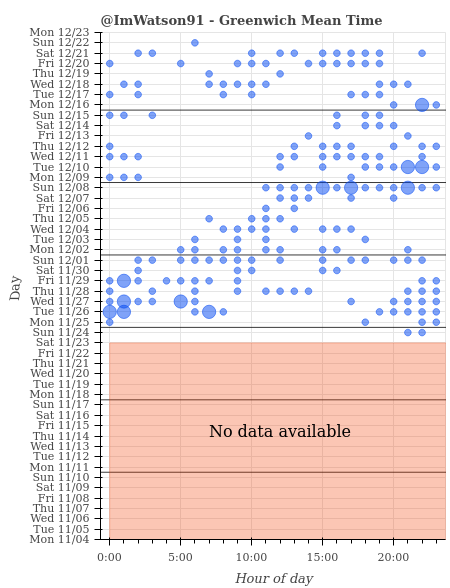 @ImWatson91 - Greenwich Mean Time

Day

Mon 12/23
Sun 12/22
Sat 12/21
Fri 12/20
Thu 12/19
Wed 12/18
Tue 12/17
Mon 12/16
Sun 12/15
Sat 12/14
Fri 12/13
Thu 12/12
Wed 12/11
Tue 12/10
Mon 12/09
Sun 12/08
Sat 12/07
Fri 12/06
Thu 12/05
Wed 12/04
Tue 12/03
Mon 12/02
Sun 12/01
Sat 11/30
Fri 11/29
Thu 11/28
Wed 11/27
Tue 11/26
Mon 11/25
Sun 11/24
Sat 11/23
Fri 11/22
Thu 11/21
Wed 11/20
Tue 11/19
Mon 11/18
Sun 11/17
Sat 11/16
Fri 11/15
Thu 11/14
Wed 11/13
Tue 11/12
Mon 11/11
Sun 11/10
Sat 11/09
Fri 11/08
Thu 11/07
Wed 11/06
Tue 11/05
Mon 11/04

No data available

0:00 5:00 10:00 15:00 20:00

Hour of day